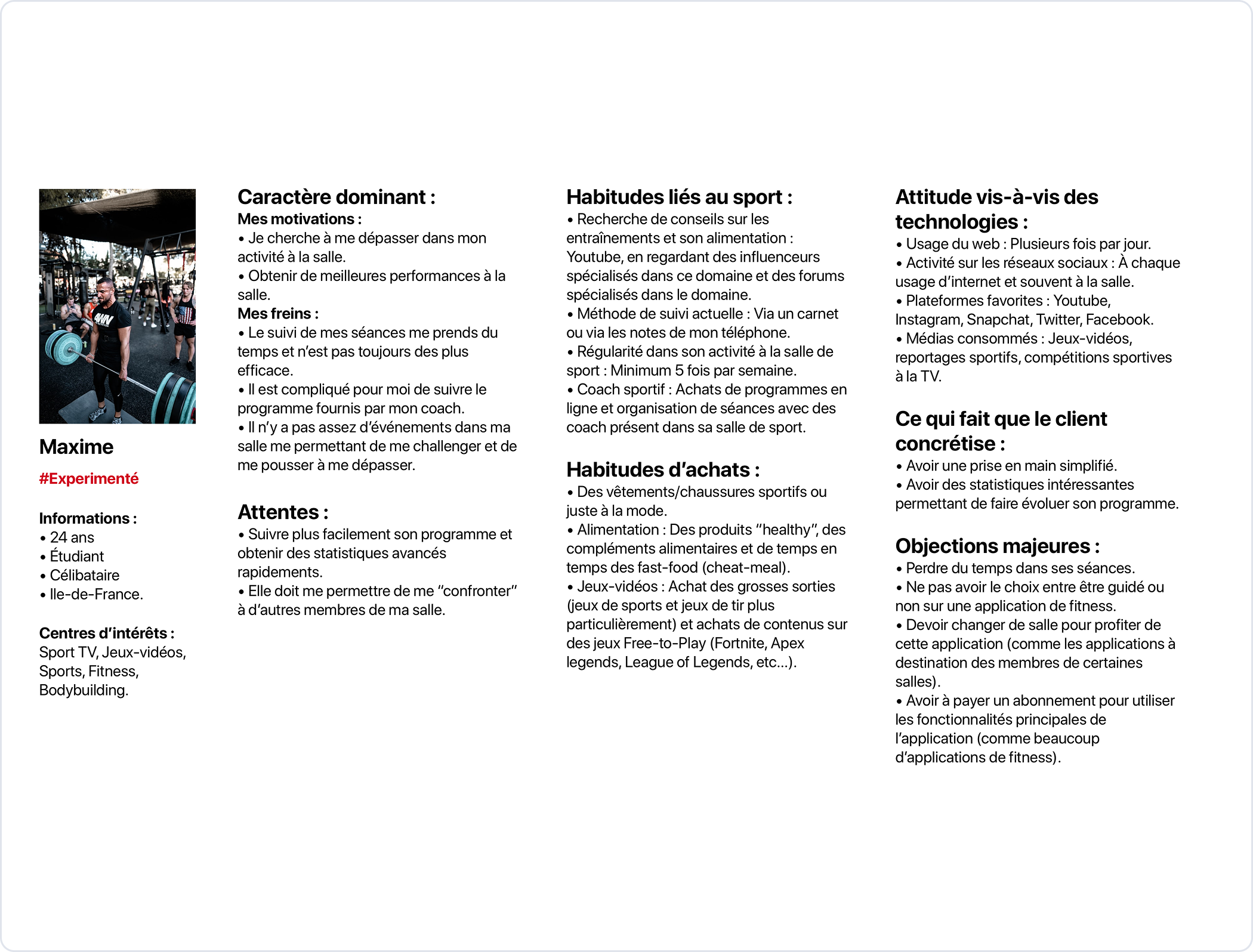 Maxime

#Experimenté

Informations :
• 24 ans
• Étudiant
• Célibataire
• Ile-de-France.

Centres d'intérêts :
Sport TV, Jeux-vidéos, Sports, Fitness, Bodybuilding.

Caractère dominant :
Mes motivations :
• Je cherche à me dépasser dans mon activité à la salle.
• Obtenir de meilleures performances à la salle.
Mes freins :
• Le suivi de mes séances me prends du temps et n'est pas toujours des plus efficace.
• Il est compliqué pour moi de suivre le programme fournis par mon coach.
• Il n'y a pas assez d'événements dans ma salle me permettant de me challenger et de me pousser à me dépasser.

Attentes :
• Suivre plus facilement son programme et obtenir des statistiques avancés rapidements.
• Elle doit me permettre de me "confronter" à d'autres membres de ma salle.

Habitudes liés au sport :
• Recherche de conseils sur les entraînements et son alimentation : Youtube, en regardant des influenceurs spécialisés dans ce domaine et des forums spécialisés dans le domaine.
• Méthode de suivi actuelle : Via un carnet ou via les notes de mon téléphone.
• Régularité dans son activité à la salle de sport : Minimum 5 fois par semaine.
• Coach sportif : Achats de programmes en ligne et organisation de séances avec des coach présent dans sa salle de sport.

Habitudes d'achats :
• Des vêtements/chaussures sportifs ou juste à la mode.
• Alimentation : Des produits "healthy", des compléments alimentaires et de temps en temps des fast-food (cheat-meal).
• Jeux-vidéos : Achat des grosses sorties (jeux de sports et jeux de tir plus particulièrement) et achats de contenus sur des jeux Free-to-Play (Fortnite, Apex legends, League of Legends, etc...).

Attitude vis-à-vis des technologies :
• Usage du web : Plusieurs fois par jour.
• Activité sur les réseaux sociaux : À chaque usage d'internet et souvent à la salle.
• Plateformes favorites : Youtube, Instagram, Snapchat, Twitter, Facebook.
• Médias consommés : Jeux-vidéos, reportages sportifs, compétitions sportives à la TV.

Ce qui fait que le client concrétise :
• Avoir une prise en main simplifié.
• Avoir des statistiques intéressantes permettant de faire évoluer son programme.

Objections majeures :
• Perdre du temps dans ses séances.
• Ne pas avoir le choix entre être guidé ou non sur une application de fitness.
• Devoir changer de salle pour profiter de cette application (comme les applications à destination des membres de certaines salles).
• Avoir à payer un abonnement pour utiliser les fonctionnalités principales de l'application (comme beaucoup d'applications de fitness).